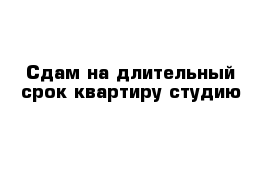 Сдам на длительный срок квартиру студию